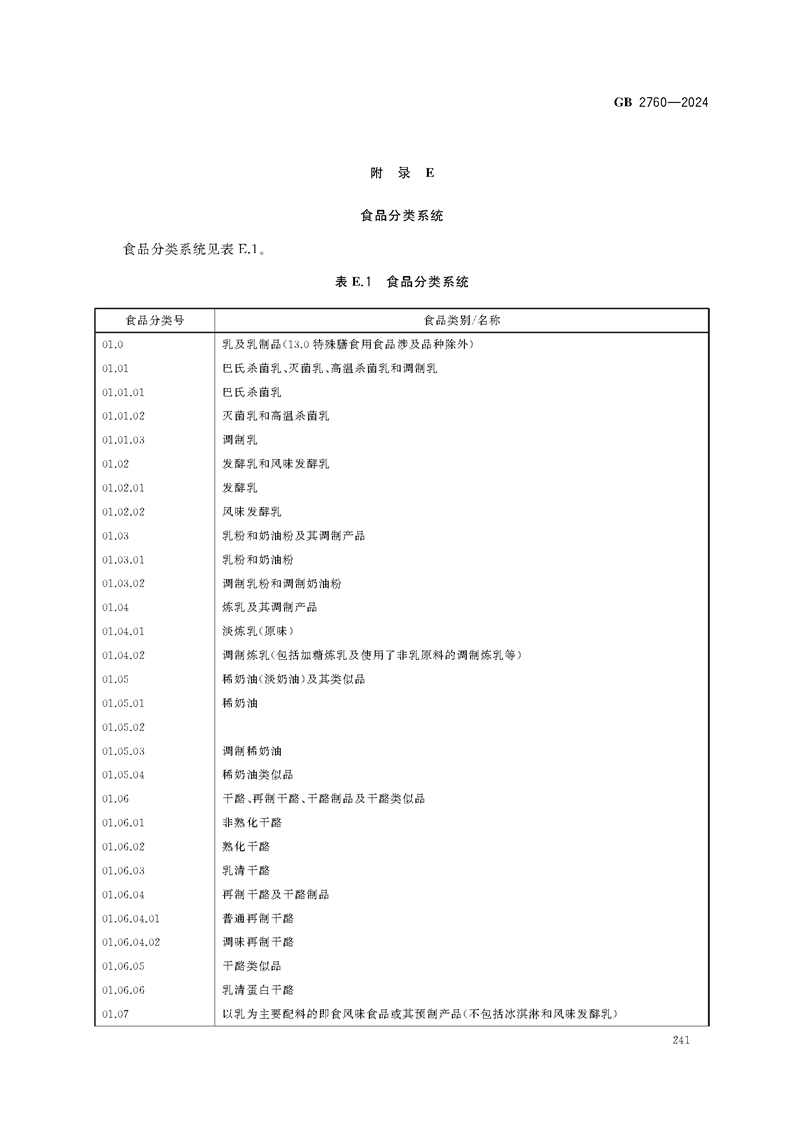 GB 2760—2024

附 录 E

食品分类系统

食品分类系统见表 E.1。

表 E.1 食品分类系统

| 食品分类号 | 食品类别/名称 |
|---|---|
| 01.0 | 乳及乳制品(13.0 特殊膳食用食品涉及品种除外) |
| 01.01 | 巴氏杀菌乳、灭菌乳、高温杀菌乳和调制乳 |
| 01.01.01 | 巴氏杀菌乳 |
| 01.01.02 | 灭菌乳和高温杀菌乳 |
| 01.01.03 | 调制乳 |
| 01.02 | 发酵乳和风味发酵乳 |
| 01.02.01 | 发酵乳 |
| 01.02.02 | 风味发酵乳 |
| 01.03 | 乳粉和奶油粉及其调制产品 |
| 01.03.01 | 乳粉和奶油粉 |
| 01.03.02 | 调制乳粉和调制奶油粉 |
| 01.04 | 炼乳及其调制产品 |
| 01.04.01 | 淡炼乳(原味) |
| 01.04.02 | 调制炼乳(包括加糖炼乳及使用了非乳原料的调制炼乳等) |
| 01.05 | 稀奶油(淡奶油)及其类似品 |
| 01.05.01 | 稀奶油 |
| 01.05.02 | |
| 01.05.03 | 调制稀奶油 |
| 01.05.04 | 稀奶油类似品 |
| 01.06 | 干酪、再制干酪、干酪制品及干酪类似品 |
| 01.06.01 | 非熟化干酪 |
| 01.06.02 | 熟化干酪 |
| 01.06.03 | 乳清干酪 |
| 01.06.04 | 再制干酪及干酪制品 |
| 01.06.04.01 | 普通再制干酪 |
| 01.06.04.02 | 调味再制干酪 |
| 01.06.05 | 干酪类似品 |
| 01.06.06 | 乳清蛋白干酪 |
| 01.07 | 以乳为主要配料的即食风味食品或其预制产品(不包括冰淇淋和风味发酵乳) |

241